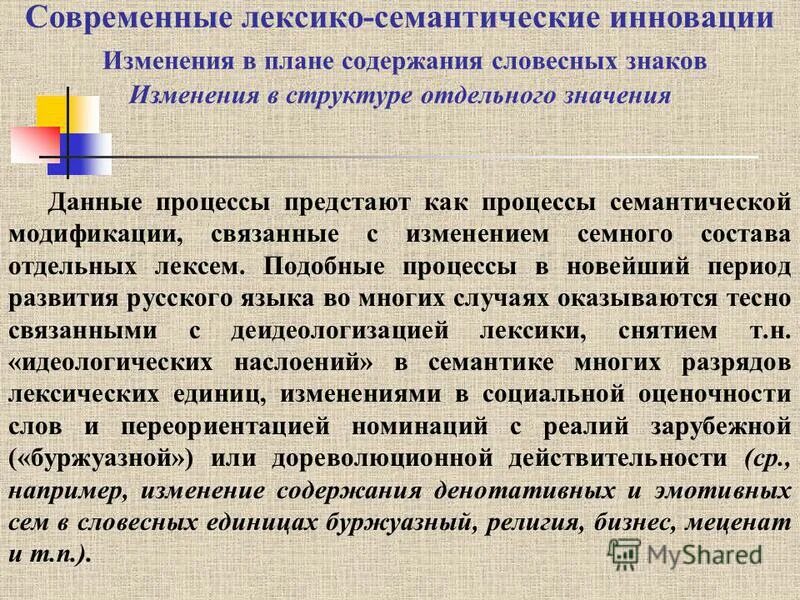 Современные лексико-семантические инновации

Изменения в плане содержания словесных знаков

Изменения в структуре отдельного значения

Данные процессы предстают как процессы семантической модификации, связанные с изменением семного состава отдельных лексем. Подобные процессы в новейший период развития русского языка во многих случаях оказываются тесно связанными с деидеологизацией лексики, снятием т.н. «идеологических наслоений» в семантике многих разрядов лексических единиц, изменениями в социальной оценочности слов и переориентацией номинаций с реалий зарубежной («буржуазной») или дореволюционной действительности (ср., например, изменение содержания денотативных и эмотивных сем в словесных единицах буржуазный, религия, бизнес, меценат и т.п.).

MyShared